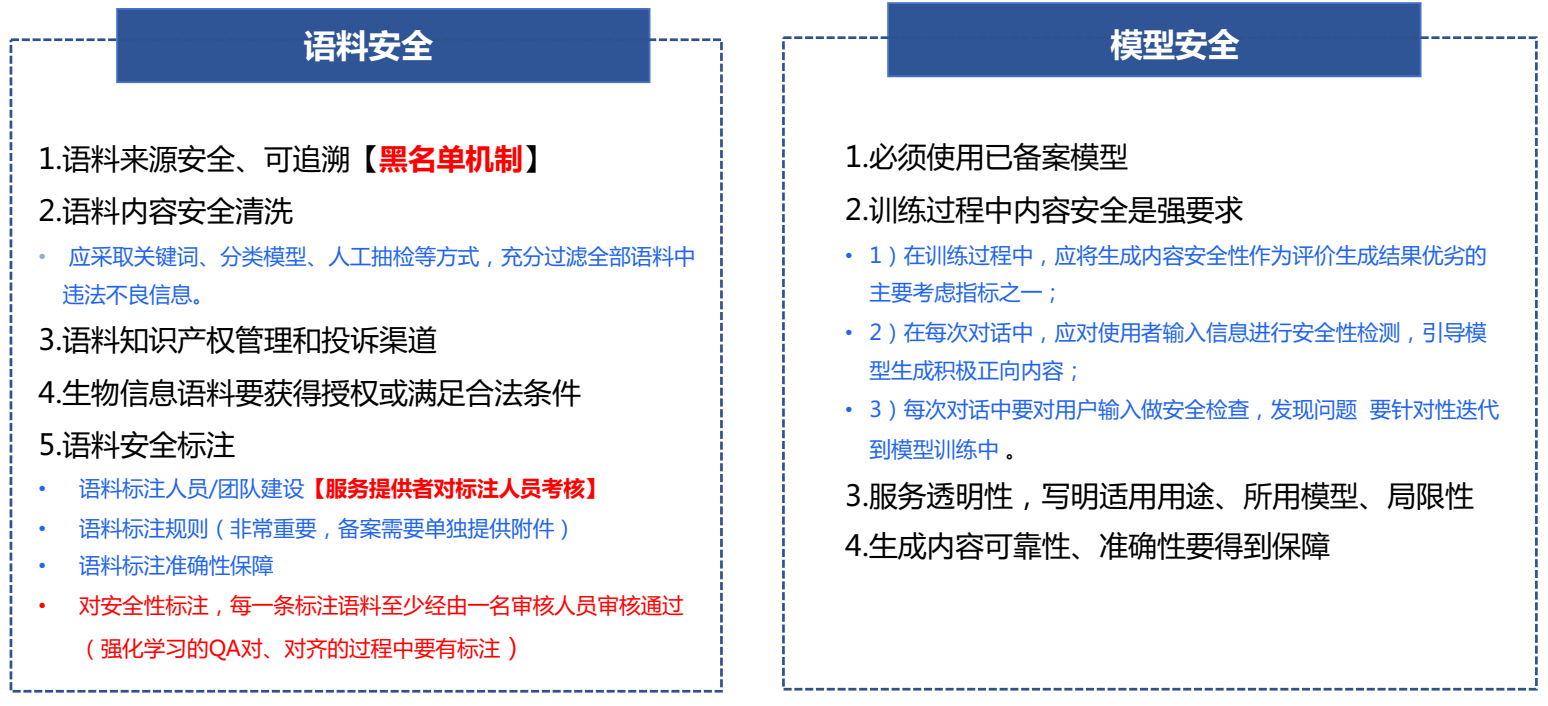 语料安全

1.语料来源安全、可追溯【黑名单机制】

2.语料内容安全清洗

• 应采取关键词、分类模型、人工抽检等方式，充分过滤全部语料中违法不良信息。

3.语料知识产权管理和投诉渠道

4.生物信息语料要获得授权或满足合法条件

5.语料安全标注

• 语料标注人员/团队建设【服务提供者对标注人员考核】

• 语料标注规则（非常重要，备案需要单独提供附件）

• 语料标注准确性保障

• 对安全性标注，每一条标注语料至少经由一名审核人员审核通过（强化学习的QA对、对齐的过程中要有标注）

模型安全

1.必须使用已备案模型

2.训练过程中内容安全是强要求

• 1）在训练过程中，应将生成内容安全性作为评价生成结果优劣的主要考虑指标之一；

• 2）在每次对话中，应对使用者输入信息进行安全性检测，引导模型生成积极正向内容；

• 3）每次对话中要对用户输入做安全检查，发现问题 要针对性迭代到模型训练中 。

3.服务透明性，写明适用用途、所用模型、局限性

4.生成内容可靠性、准确性要得到保障